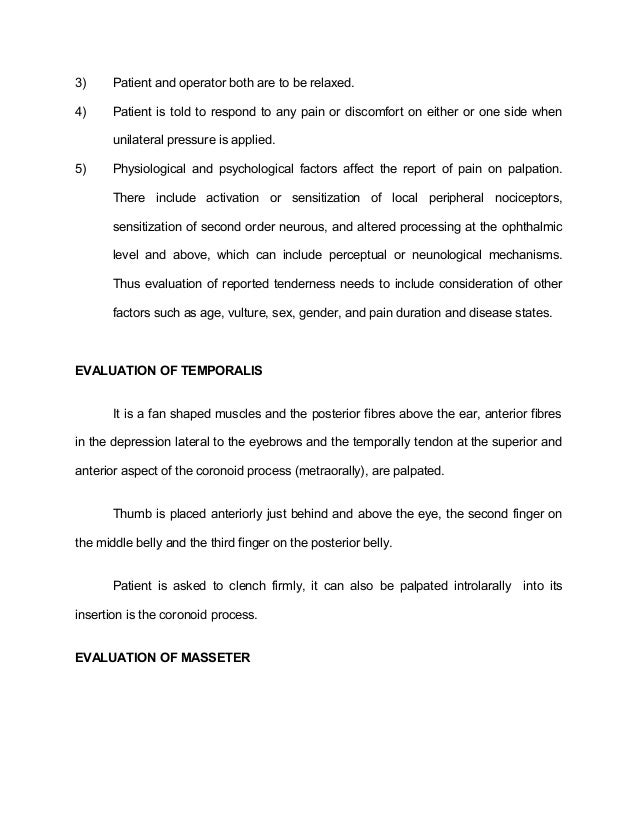 3) Patient and operator both are to be relaxed.

4) Patient is told to respond to any pain or discomfort on either or one side when unilateral pressure is applied.

5) Physiological and psychological factors affect the report of pain on palpation. There include activation or sensitization of local peripheral nociceptors, sensitization of second order neurous, and altered processing at the ophthalmic level and above, which can include perceptual or neunological mechanisms. Thus evaluation of reported tenderness needs to include consideration of other factors such as age, vulture, sex, gender, and pain duration and disease states.

EVALUATION OF TEMPORALIS

It is a fan shaped muscles and the posterior fibres above the ear, anterior fibres in the depression lateral to the eyebrows and the temporally tendon at the superior and anterior aspect of the coronoid process (metraorally), are palpated.

Thumb is placed anteriorly just behind and above the eye, the second finger on the middle belly and the third finger on the posterior belly.

Patient is asked to clench firmly, it can also be palpated introlarally into its insertion is the coronoid process.

EVALUATION OF MASSETER